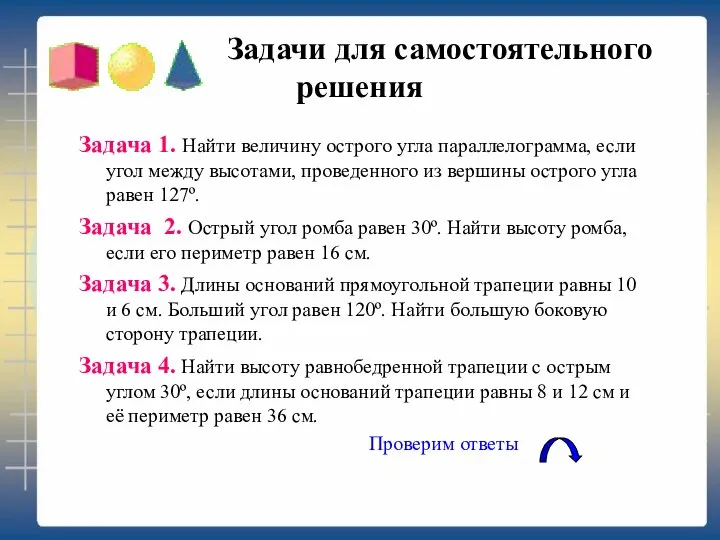 Задачи для самостоятельного решения

Задача 1. Найти величину острого угла параллелограмма, если угол между высотами, проведенного из вершины острого угла равен 127º.

Задача 2. Острый угол ромба равен 30º. Найти высоту ромба, если его периметр равен 16 см.

Задача 3. Длины оснований прямоугольной трапеции равны 10 и 6 см. Больший угол равен 120º. Найти большую боковую сторону трапеции.

Задача 4. Найти высоту равнобедренной трапеции с острым углом 30º, если длины оснований трапеции равны 8 и 12 см и её периметр равен 36 см.

Проверим ответы